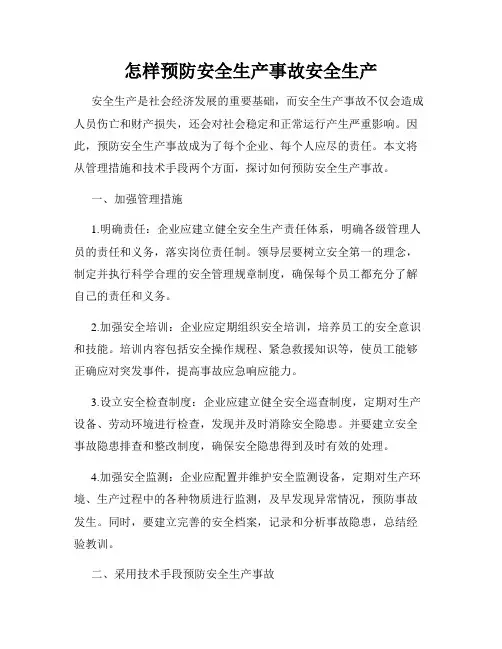 怎样预防安全生产事故安全生产

安全生产是社会经济发展的重要基础，而安全生产事故不仅会造成人员伤亡和财产损失，还会对社会稳定和正常运行产生严重影响。因此，预防安全生产事故成为了每个企业、每个人应尽的责任。本文将从管理措施和技术手段两个方面，探讨如何预防安全生产事故。

一、加强管理措施

1.明确责任：企业应建立健全安全生产责任体系，明确各级管理人员的责任和义务，落实岗位责任制。领导层要树立安全第一的理念，制定并执行科学合理的安全管理规章制度，确保每个员工都充分了解自己的责任和义务。

2.加强安全培训：企业应定期组织安全培训，培养员工的安全意识和技能。培训内容包括安全操作规程、紧急救援知识等，使员工能够正确应对突发事件，提高事故应急响应能力。

3.设立安全检查制度：企业应建立健全安全巡查制度，定期对生产设备、劳动环境进行检查，发现并及时消除安全隐患。并要建立安全事故隐患排查和整改制度，确保安全隐患得到及时有效的处理。

4.加强安全监测：企业应配置并维护安全监测设备，定期对生产环境、生产过程中的各种物质进行监测，及早发现异常情况，预防事故发生。同时，要建立完善的安全档案，记录和分析事故隐患，总结经验教训。

二、采用技术手段预防安全生产事故